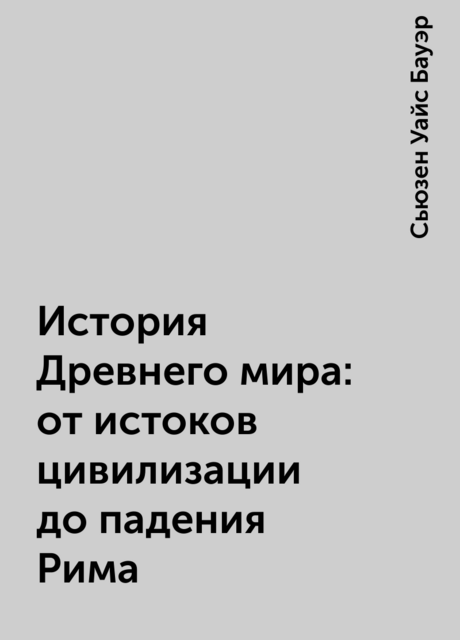 Сьюзен Уайс Бауэр

История Древнего мира: от истоков цивилизации до падения Рима